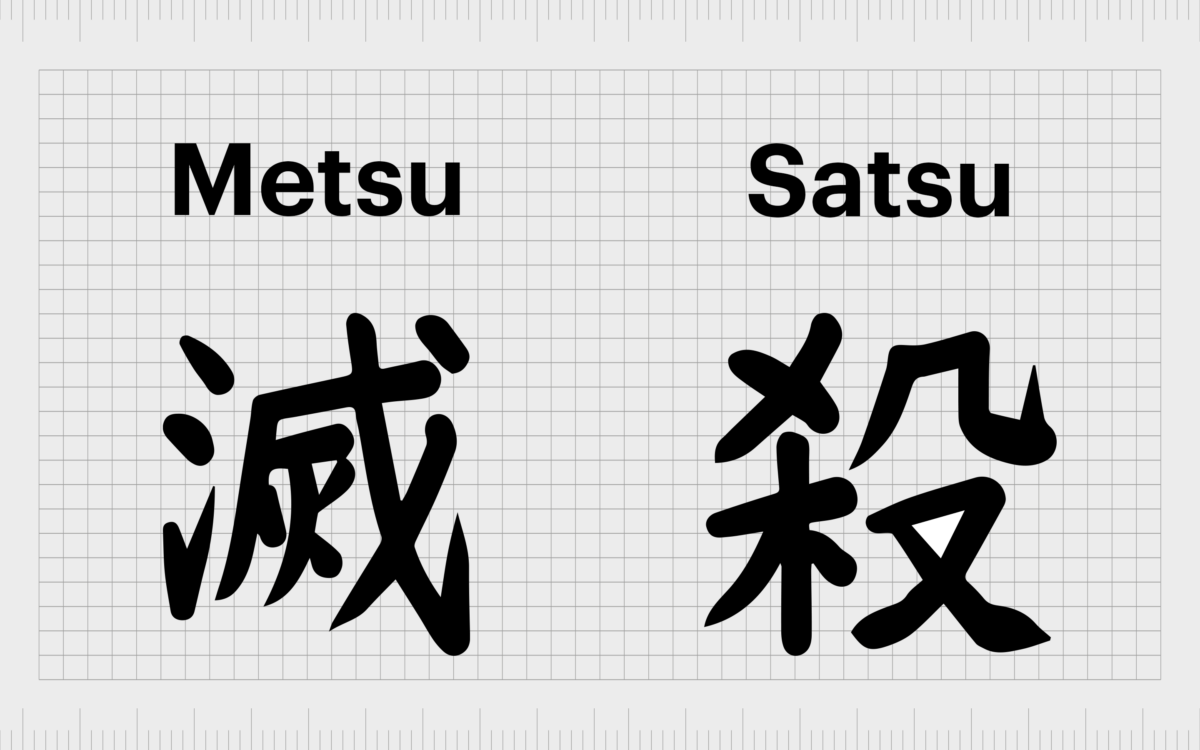 Metsu

Satsu

滅

殺